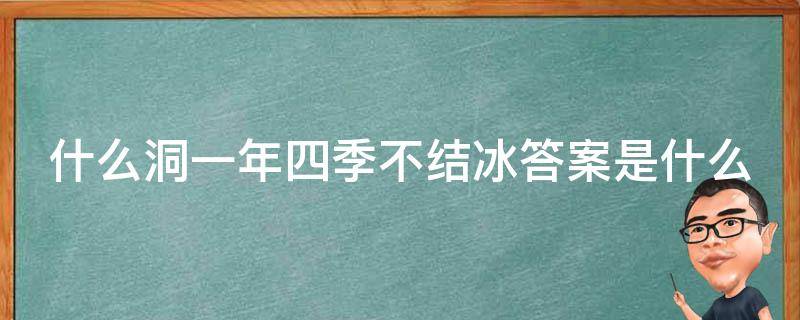 什么洞一年四季不结冰答案是什么